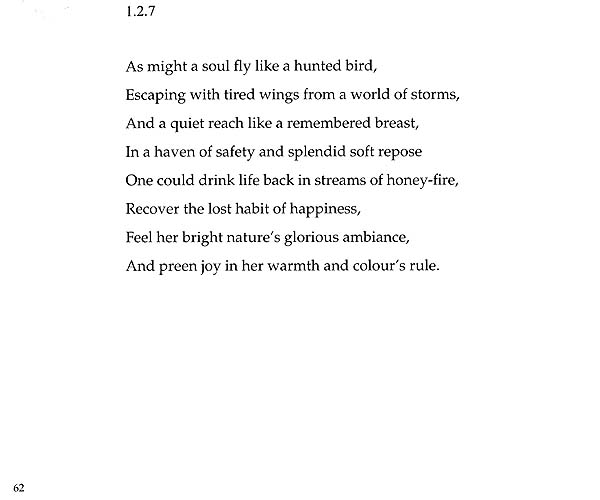 1.2.7

As might a soul fly like a hunted bird,
Escaping with tired wings from a world of storms,
And a quiet reach like a remembered breast,
In a haven of safety and splendid soft repose
One could drink life back in streams of honey-fire,
Recover the lost habit of happiness,
Feel her bright nature's glorious ambiance,
And preen joy in her warmth and colour's rule.

62